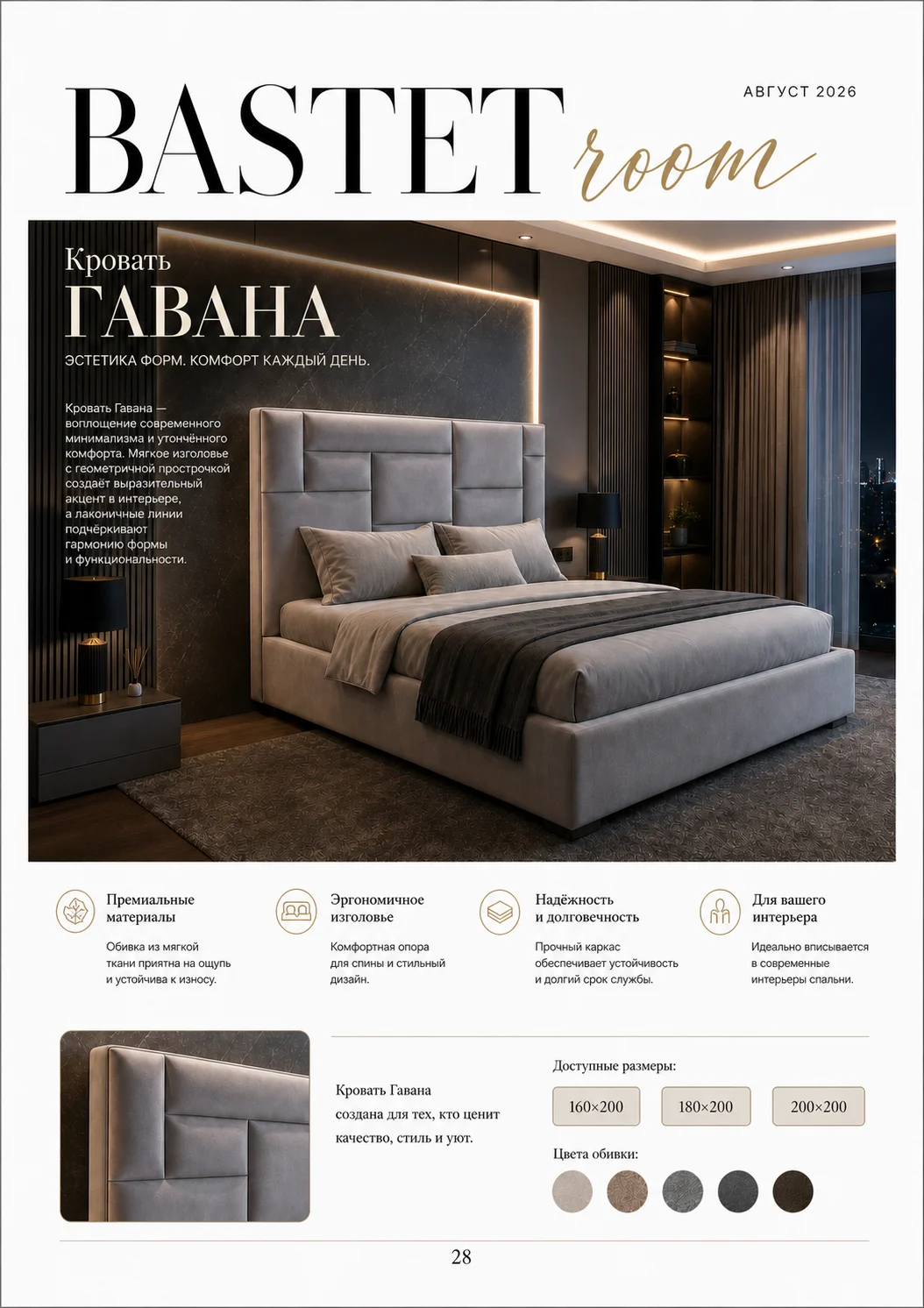 BASTET room

АВГУСТ 2026

Кровать
ГАВАНА

ЭСТЕТИКА ФОРМ. КОМФОРТ КАЖДЫЙ ДЕНЬ.

Кровать Гавана — воплощение современного минимализма и утончённого комфорта. Мягкое изголовье с геометричной прострочкой создаёт выразительный акцент в интерьере, а лаконичные линии подчёркивают гармонию формы и функциональности.

Премиальные материалы

Обивка из мягкой ткани приятна на ощупь и устойчива к износу.

Эргономичное изголовье

Комфортная опора для спины и стильный дизайн.

Надёжность и долговечность

Прочный каркас обеспечивает устойчивость и долгий срок службы.

Для вашего интерьера

Идеально вписывается в современные интерьеры спальни.

Кровать Гавана создана для тех, кто ценит качество, стиль и уют.

Доступные размеры:

160×200 180×200 200×200

Цвета обивки:

28